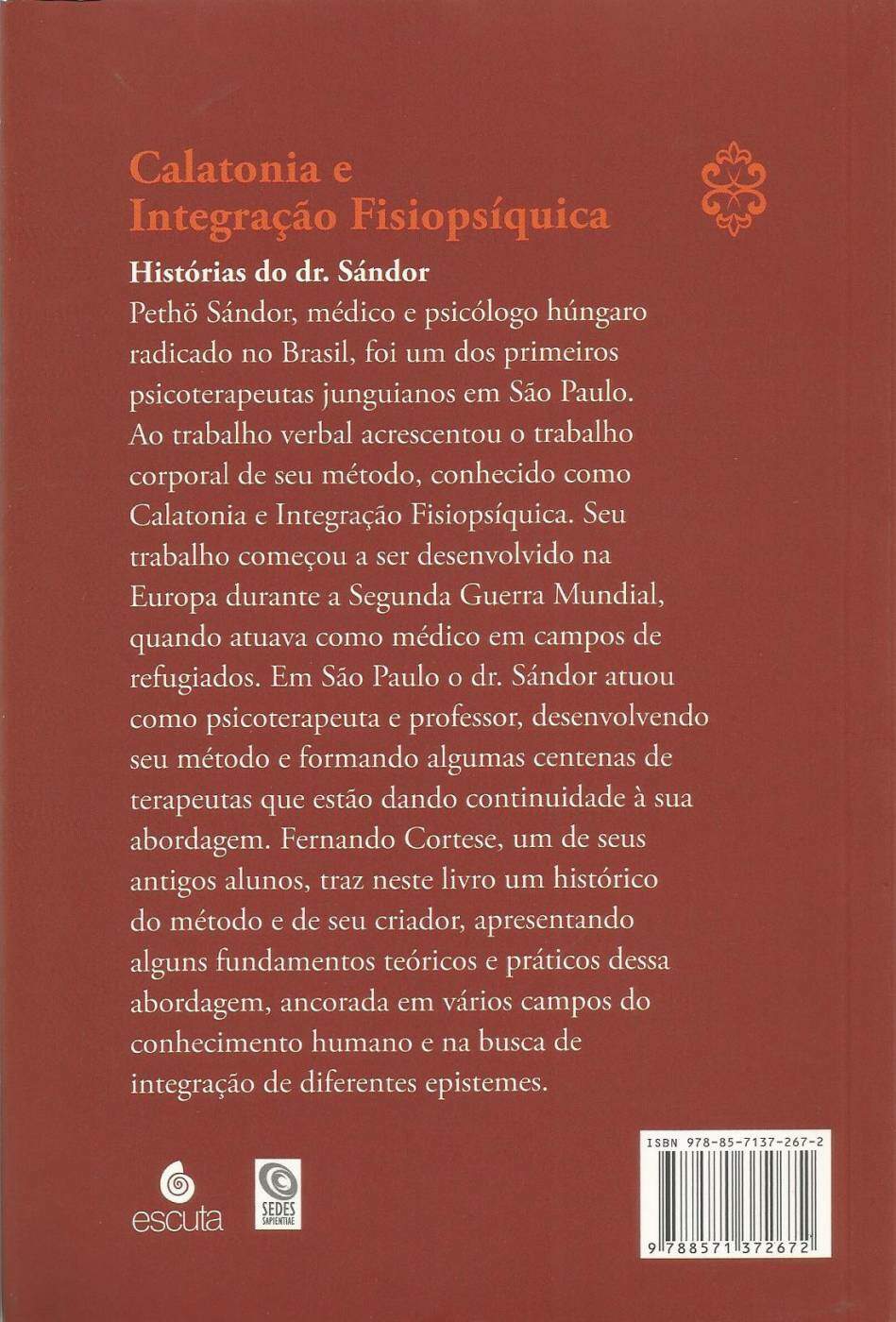 Calatonia e
Integração Fisiopsíquica

Histórias do dr. Sándor

Pethö Sándor, médico e psicólogo húngaro radicado no Brasil, foi um dos primeiros psicoterapeutas junguianos em São Paulo. Ao trabalho verbal acrescentou o trabalho corporal de seu método, conhecido como Calatonia e Integração Fisiopsíquica. Seu trabalho começou a ser desenvolvido na Europa durante a Segunda Guerra Mundial, quando atuava como médico em campos de refugiados. Em São Paulo o dr. Sándor atuou como psicoterapeuta e professor, desenvolvendo seu método e formando algumas centenas de terapeutas que estão dando continuidade à sua abordagem. Fernando Cortese, um de seus antigos alunos, traz neste livro um histórico do método e de seu criador, apresentando alguns fundamentos teóricos e práticos dessa abordagem, ancorada em vários campos do conhecimento humano e na busca de integração de diferentes epistemes.

escuta

SEDES SAPIENTIAE

ISBN 978-85-7137-267-2

9 788571 372672